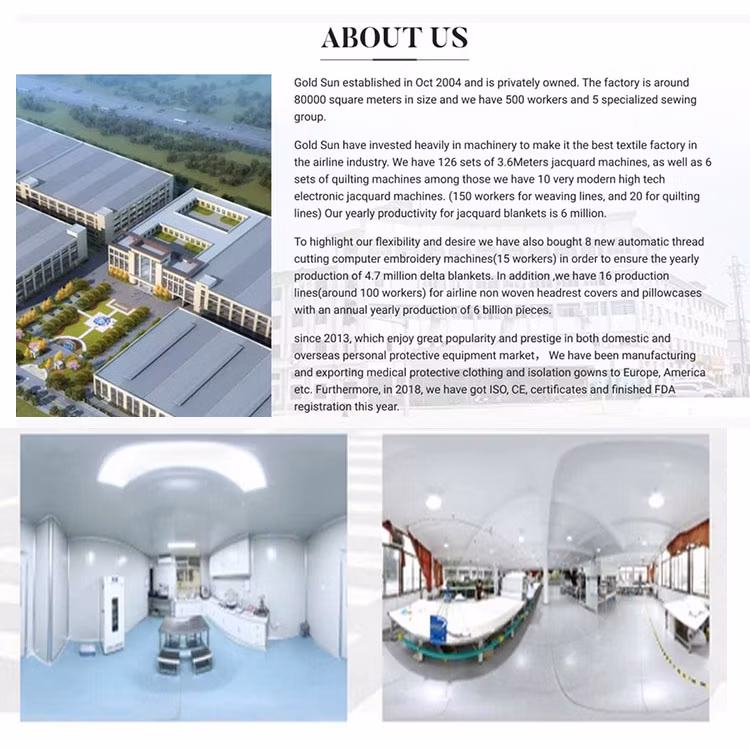 ABOUT US

Gold Sun established in Oct 2004 and is privately owned. The factory is around 80000 square meters in size and we have 500 workers and 5 specialized sewing group.

Gold Sun have invested heavily in machinery to make it the best textile factory in the airline industry. We have 126 sets of 3.6Meters jacquard machines, as well as 6 sets of quilting machines among those we have 10 very modern high tech electronic jacquard machines. (150 workers for weaving lines, and 20 for quilting lines) Our yearly productivity for jacquard blankets is 6 million.

To highlight our flexibility and desire we have also bought 8 new automatic thread cutting computer embroidery machines(15 workers) in order to ensure the yearly production of 4.7 million delta blankets. In addition ,we have 16 production lines(around 100 workers) for airline non woven headrest covers and pillowcases with an annual yearly production of 6 billion pieces.

since 2013, which enjoy great popularity and prestige in both domestic and overseas personal protective equipment market， We have been manufacturing and exporting medical protective clothing and isolation gowns to Europe, America etc. Furthermore, in 2018, we have got ISO, CE, certificates and finished FDA registration this year.